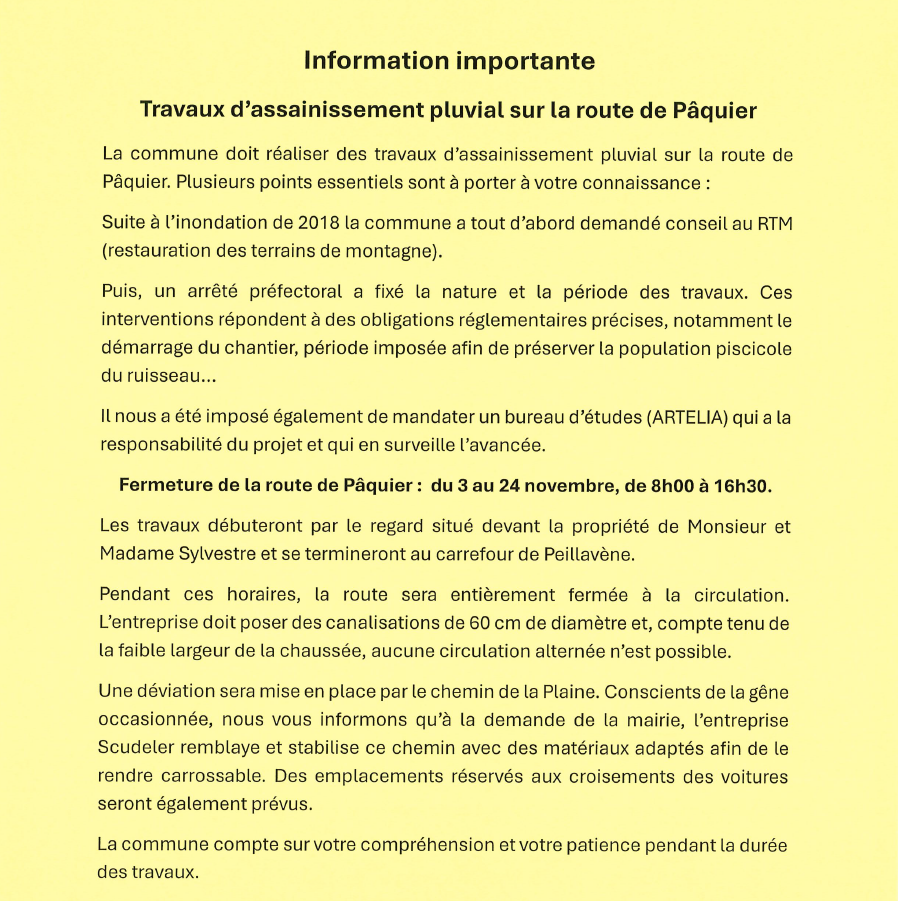 Information importante

Travaux d'assainissement pluvial sur la route de Pâquier

La commune doit réaliser des travaux d'assainissement pluvial sur la route de Pâquier. Plusieurs points essentiels sont à porter à votre connaissance :

Suite à l'inondation de 2018 la commune a tout d'abord demandé conseil au RTM (restauration des terrains de montagne).

Puis, un arrêté préfectoral a fixé la nature et la période des travaux. Ces interventions répondent à des obligations réglementaires précises, notamment le démarrage du chantier, période imposée afin de préserver la population piscicole du ruisseau...

Il nous a été imposé également de mandater un bureau d'études (ARTELIA) qui a la responsabilité du projet et qui en surveille l'avancée.

Fermeture de la route de Pâquier : du 3 au 24 novembre, de 8h00 à 16h30.

Les travaux débuteront par le regard situé devant la propriété de Monsieur et Madame Sylvestre et se termineront au carrefour de Peillavène.

Pendant ces horaires, la route sera entièrement fermée à la circulation. L'entreprise doit poser des canalisations de 60 cm de diamètre et, compte tenu de la faible largeur de la chaussée, aucune circulation alternée n'est possible.

Une déviation sera mise en place par le chemin de la Plaine. Conscients de la gêne occasionnée, nous vous informons qu'à la demande de la mairie, l'entreprise Scudeler remblaye et stabilise ce chemin avec des matériaux adaptés afin de le rendre carrossable. Des emplacements réservés aux croisements des voitures seront également prévus.

La commune compte sur votre compréhension et votre patience pendant la durée des travaux.